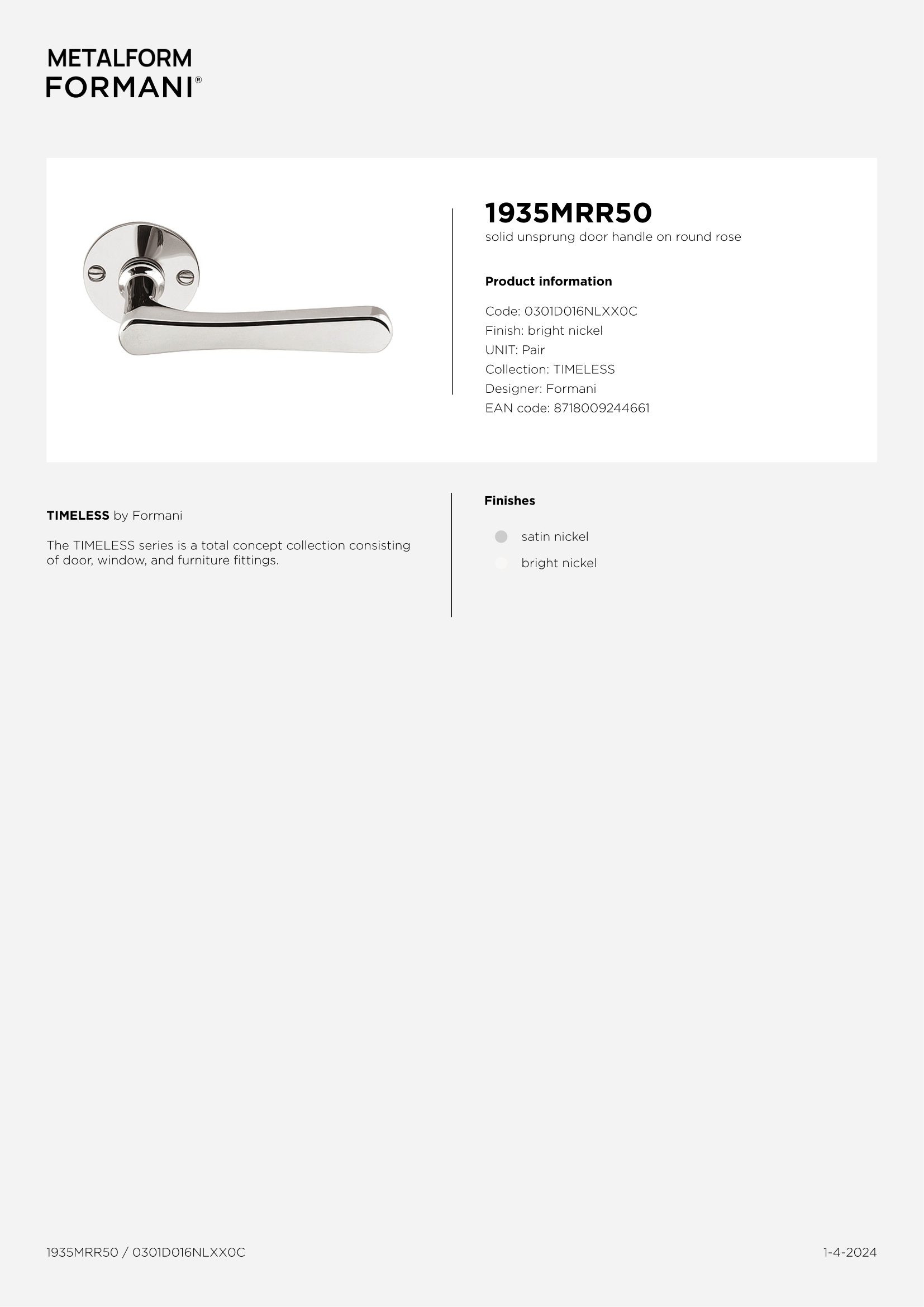 METALFORM
FORMANI®

1935MRR50
solid unsprung door handle on round rose

Product information

Code: 0301D016NLXX0C
Finish: bright nickel
UNIT: Pair
Collection: TIMELESS
Designer: Formani
EAN code: 8718009244661

TIMELESS by Formani

The TIMELESS series is a total concept collection consisting of door, window, and furniture fittings.

Finishes

satin nickel
bright nickel

1935MRR50 / 0301D016NLXX0C

1-4-2024